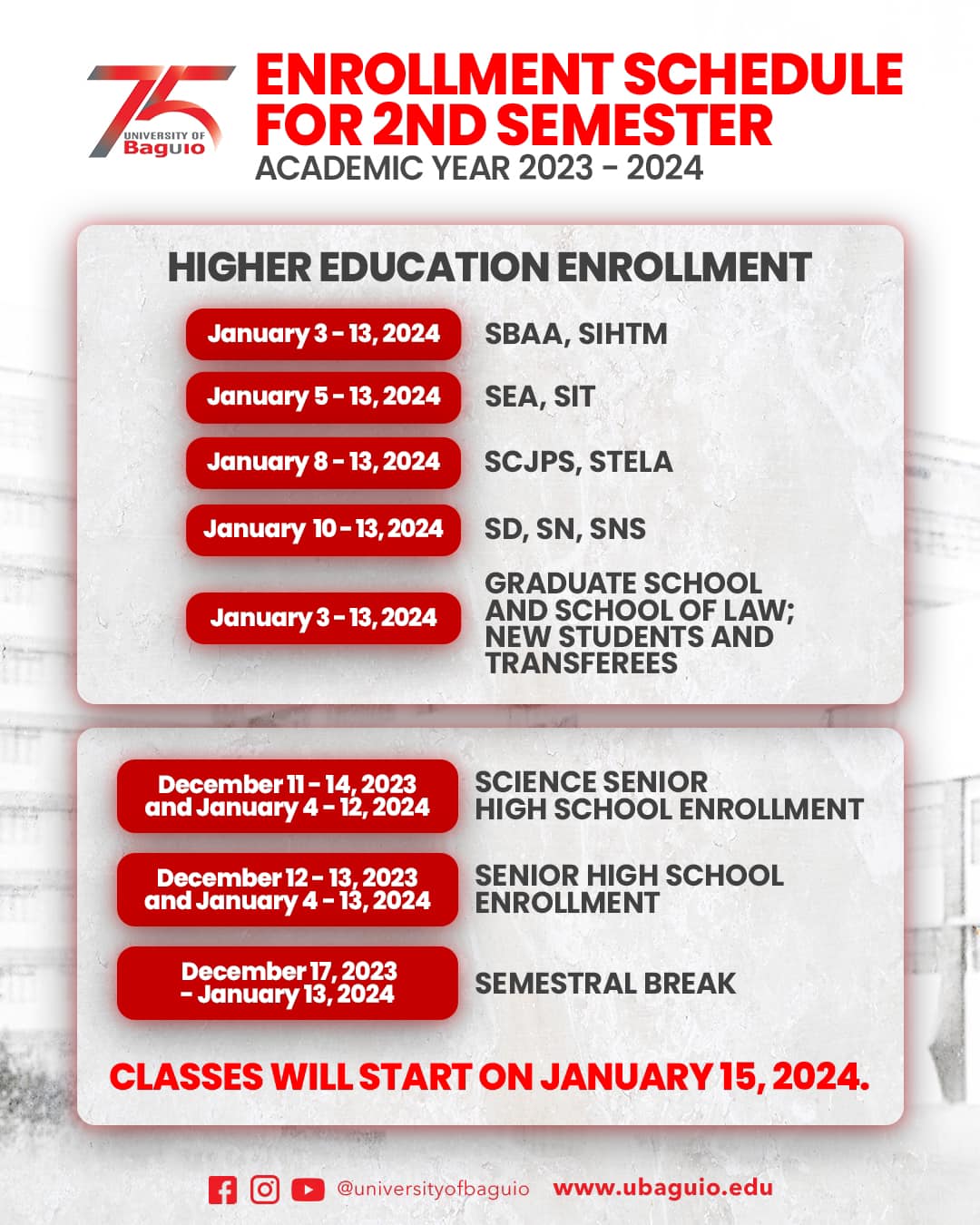 75
UNIVERSITY OF
Baguio

ENROLLMENT SCHEDULE FOR 2ND SEMESTER
ACADEMIC YEAR 2023 - 2024

HIGHER EDUCATION ENROLLMENT

January 3 - 13, 2024 SBAA, SIHTM

January 5 - 13, 2024 SEA, SIT

January 8 - 13, 2024 SCJPS, STELA

January 10 - 13, 2024 SD, SN, SNS

January 3 - 13, 2024 GRADUATE SCHOOL AND SCHOOL OF LAW; NEW STUDENTS AND TRANSFEREES

December 11 - 14, 2023 and January 4 - 12, 2024 SCIENCE SENIOR HIGH SCHOOL ENROLLMENT

December 12 - 13, 2023 and January 4 - 13, 2024 SENIOR HIGH SCHOOL ENROLLMENT

December 17, 2023 - January 13, 2024 SEMESTRAL BREAK

CLASSES WILL START ON JANUARY 15, 2024.

@universityofbaguio www.ubaguio.edu